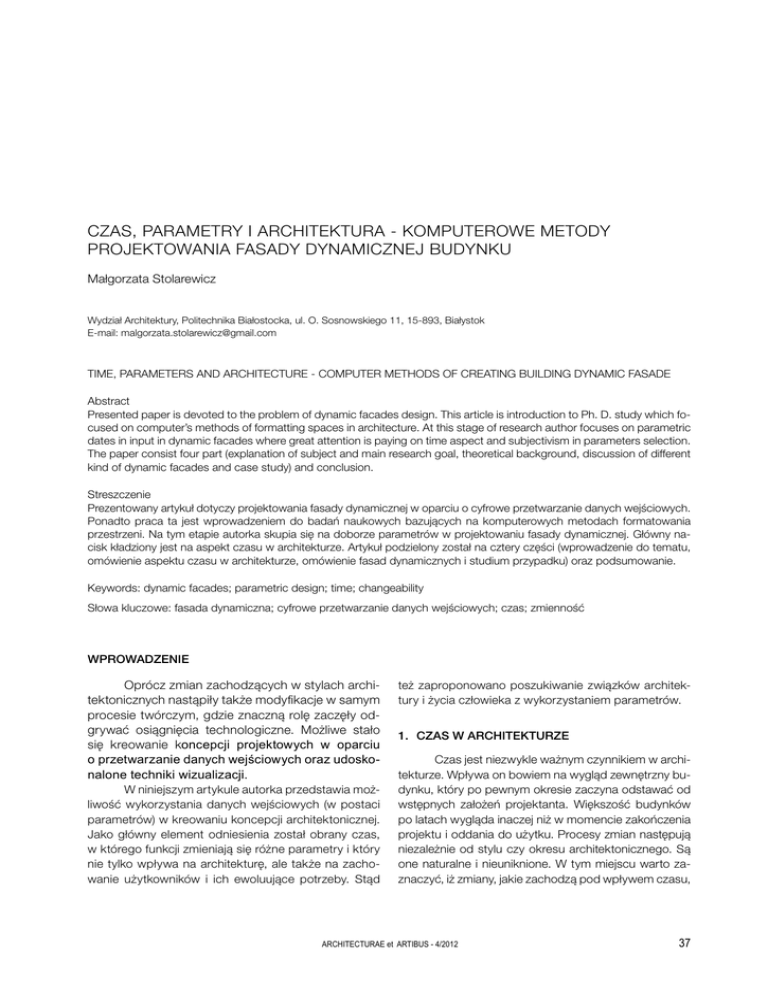 CZAS, PARAMETRY I ARCHITEKTURA - KOMPUTEROWE METODY PROJEKTOWANIA FASADY DYNAMICZNEJ BUDYNKU

Małgorzata Stolarewicz

Wydział Architektury, Politechnika Białostocka, ul. O. Sosnowskiego 11, 15-893, Białystok
E-mail: malgorzata.stolarewicz@gmail.com

TIME, PARAMETERS AND ARCHITECTURE - COMPUTER METHODS OF CREATING BUILDING DYNAMIC FASADE

Abstract
Presented paper is devoted to the problem of dynamic facades design. This article is introduction to Ph. D. study which focused on computer's methods of formatting spaces in architecture. At this stage of research author focuses on parametric dates in input in dynamic facades where great attention is paying on time aspect and subjectivism in parameters selection. The paper consist four part (explanation of subject and main research goal, theoretical background, discussion of different kind of dynamic facades and case study) and conclusion.

Streszczenie
Prezentowany artykuł dotyczy projektowania fasady dynamicznej w oparciu o cyfrowe przetwarzanie danych wejściowych. Ponadto praca ta jest wprowadzeniem do badań naukowych bazujących na komputerowych metodach formatowania przestrzeni. Na tym etapie autorka skupia się na doborze parametrów w projektowaniu fasady dynamicznej. Główny nacisk kładziony jest na aspekt czasu w architekturze. Artykuł podzielony został na cztery części (wprowadzenie do tematu, omówienie aspektu czasu w architekturze, omówienie fasad dynamicznych i studium przypadku) oraz podsumowanie.

Keywords: dynamic facades; parametric design; time; changeability

Słowa kluczowe: fasada dynamiczna; cyfrowe przetwarzanie danych wejściowych; czas; zmienność

WPROWADZENIE

Oprócz zmian zachodzących w stylach architektonicznych nastąpiły także modyfikacje w samym procesie twórczym, gdzie znaczną rolę zaczęły odgrywać osiągnięcia technologiczne. Możliwe stało się kreowanie koncepcji projektowych w oparciu o przetwarzanie danych wejściowych oraz udoskonalone techniki wizualizacji.

W niniejszym artykule autorka przedstawia możliwość wykorzystania danych wejściowych (w postaci parametrów) w kreowaniu koncepcji architektonicznej. Jako główny element odniesienia został obrany czas, w którego funkcji zmieniają się różne parametry i który nie tylko wpływa na architekturę, ale także na zachowanie użytkowników i ich ewoluujące potrzeby. Stąd też zaproponowano poszukiwanie związków architektury i życia człowieka z wykorzystaniem parametrów.

1. CZAS W ARCHITEKTURZE

Czas jest niezwykle ważnym czynnikiem w architekturze. Wpływa on bowiem na wygląd zewnętrzny budynku, który po pewnym okresie zaczyna odstawać od wstępnych założeń projektanta. Większość budynków po latach wygląda inaczej niż w momencie zakończenia projektu i oddania do użytku. Procesy zmian następują niezależnie od stylu czy okresu architektonicznego. Są one naturalne i nieuniknione. W tym miejscu warto zaznaczyć, iż zmiany, jakie zachodzą pod wpływem czasu,

ARCHITECTURAE et ARTIBUS - 4/2012

37